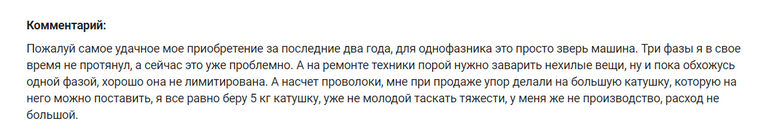 **Комментарий:**

Пожалуй самое удачное мое приобретение за последние два года, для однофазника это просто зверь машина. Три фазы я в свое время не протянул, а сейчас это уже проблемно. А на ремонте техники порой нужно заварить нехилые вещи, ну и пока обхожусь одной фазой, хорошо она не лимитирована. А насчет проволоки, мне при продаже упор делали на большую катушку, которую на него можно поставить, я все равно беру 5 кг катушку, уже не молодой таскать тяжести, у меня же не производство, расход не большой.